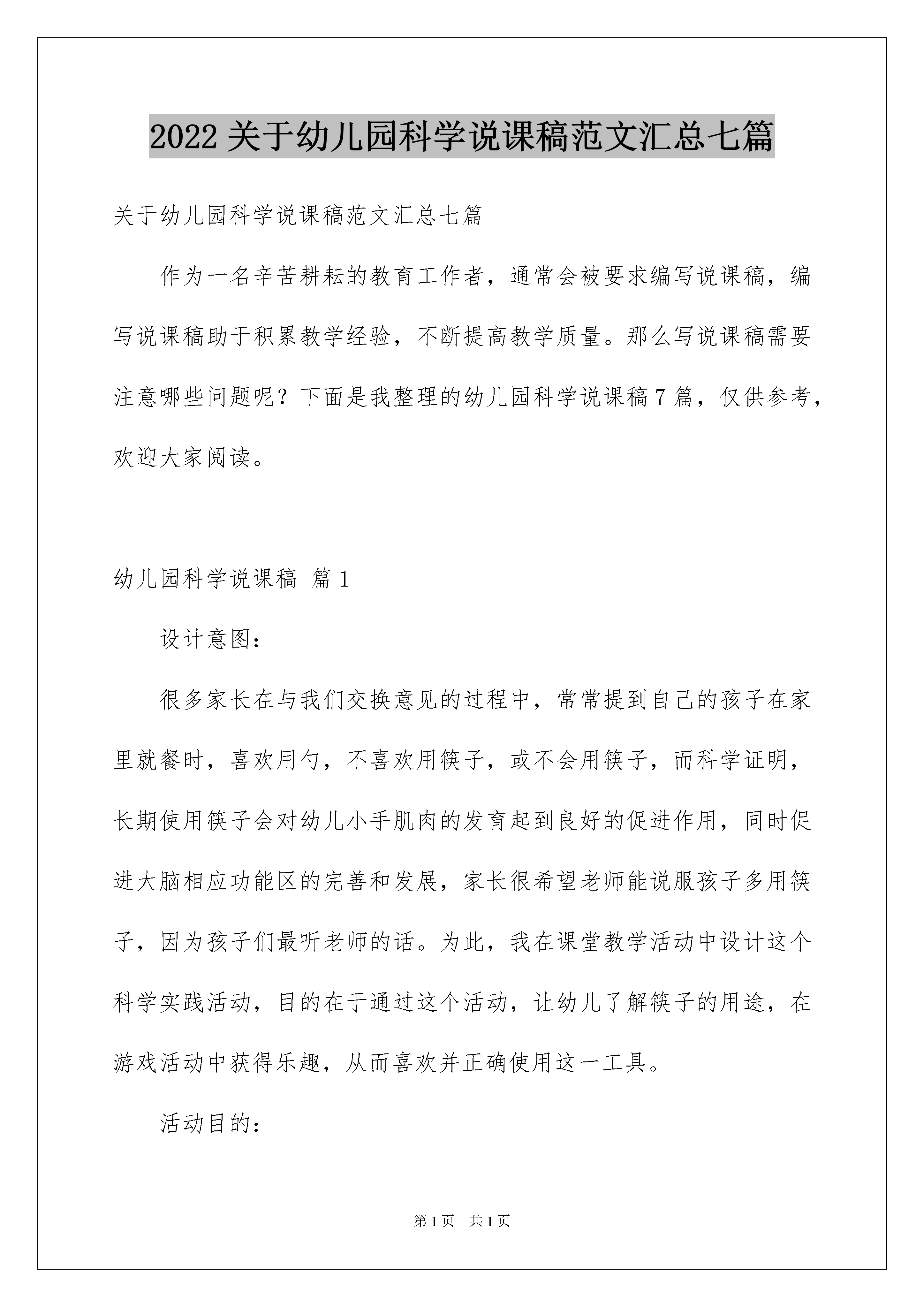 2022关于幼儿园科学说课稿范文汇总七篇

关于幼儿园科学说课稿范文汇总七篇

作为一名辛苦耕耘的教育工作者，通常会被要求编写说课稿，编写说课稿助于积累教学经验，不断提高教学质量。那么写说课稿需要注意哪些问题呢？下面是我整理的幼儿园科学说课稿7篇，仅供参考，欢迎大家阅读。

幼儿园科学说课稿 篇1

设计意图：

很多家长在与我们交换意见的过程中，常常提到自己的孩子在家里就餐时，喜欢用勺，不喜欢用筷子，或不会用筷子，而科学证明，长期使用筷子会对幼儿小手肌肉的发育起到良好的促进作用，同时促进大脑相应功能区的完善和发展，家长很希望老师能说服孩子多用筷子，因为孩子们最听老师的话。为此，我在课堂教学活动中设计这个科学实践活动，目的在于通过这个活动，让幼儿了解筷子的用途，在游戏活动中获得乐趣，从而喜欢并正确使用这一工具。

活动目的：

第1页 共1页